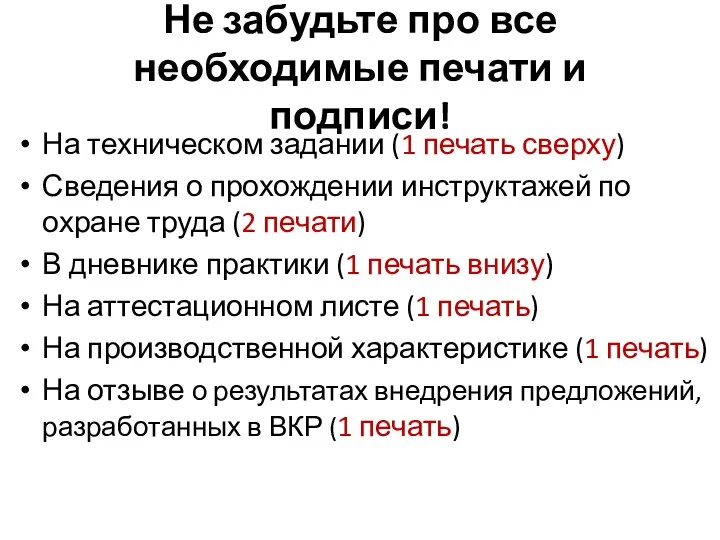 Не забудьте про все необходимые печати и подписи!

• На техническом задании (1 печать сверху)
• Сведения о прохождении инструктажей по охране труда (2 печати)
• В дневнике практики (1 печать внизу)
• На аттестационном листе (1 печать)
• На производственной характеристике (1 печать)
• На отзыве о результатах внедрения предложений, разработанных в ВКР (1 печать)